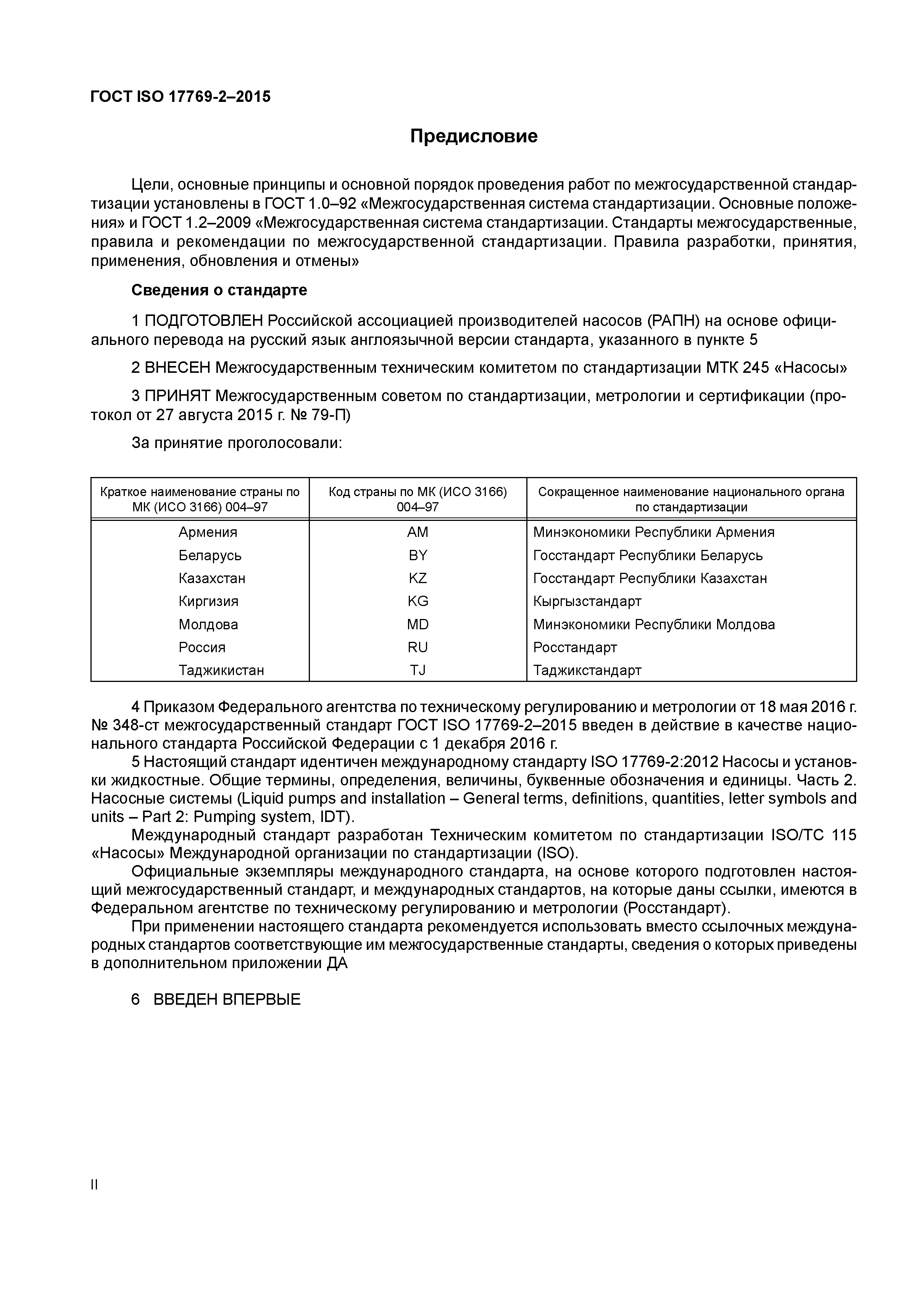 ГОСТ ISO 17769-2–2015

Предисловие

Цели, основные принципы и основной порядок проведения работ по межгосударственной стандартизации установлены в ГОСТ 1.0–92 «Межгосударственная система стандартизации. Основные положения» и ГОСТ 1.2–2009 «Межгосударственная система стандартизации. Стандарты межгосударственные, правила и рекомендации по межгосударственной стандартизации. Правила разработки, принятия, применения, обновления и отмены»

Сведения о стандарте

1 ПОДГОТОВЛЕН Российской ассоциацией производителей насосов (РАПН) на основе официального перевода на русский язык англоязычной версии стандарта, указанного в пункте 5

2 ВНЕСЕН Межгосударственным техническим комитетом по стандартизации МТК 245 «Насосы»

3 ПРИНЯТ Межгосударственным советом по стандартизации, метрологии и сертификации (протокол от 27 августа 2015 г. № 79-П)

За принятие проголосовали:

| Краткое наименование страны по МК (ИСО 3166) 004–97 | Код страны по МК (ИСО 3166) 004–97 | Сокращенное наименование национального органа по стандартизации |
|---|---|---|
| Армения | AM | Минэкономики Республики Армения |
| Беларусь | BY | Госстандарт Республики Беларусь |
| Казахстан | KZ | Госстандарт Республики Казахстан |
| Киргизия | KG | Кыргызстандарт |
| Молдова | MD | Минэкономики Республики Молдова |
| Россия | RU | Росстандарт |
| Таджикистан | TJ | Таджикстандарт |

4 Приказом Федерального агентства по техническому регулированию и метрологии от 18 мая 2016 г. № 348-ст межгосударственный стандарт ГОСТ ISO 17769-2–2015 введен в действие в качестве национального стандарта Российской Федерации с 1 декабря 2016 г.

5 Настоящий стандарт идентичен международному стандарту ISO 17769-2:2012 Насосы и установки жидкостные. Общие термины, определения, величины, буквенные обозначения и единицы. Часть 2. Насосные системы (Liquid pumps and installation – General terms, definitions, quantities, letter symbols and units – Part 2: Pumping system, IDT).

Международный стандарт разработан Техническим комитетом по стандартизации ISO/TC 115 «Насосы» Международной организации по стандартизации (ISO).

Официальные экземпляры международного стандарта, на основе которого подготовлен настоящий межгосударственный стандарт, и международных стандартов, на которые даны ссылки, имеются в Федеральном агентстве по техническому регулированию и метрологии (Росстандарт).

При применении настоящего стандарта рекомендуется использовать вместо ссылочных международных стандартов соответствующие им межгосударственные стандарты, сведения о которых приведены в дополнительном приложении ДА

6 ВВЕДЕН ВПЕРВЫЕ

II